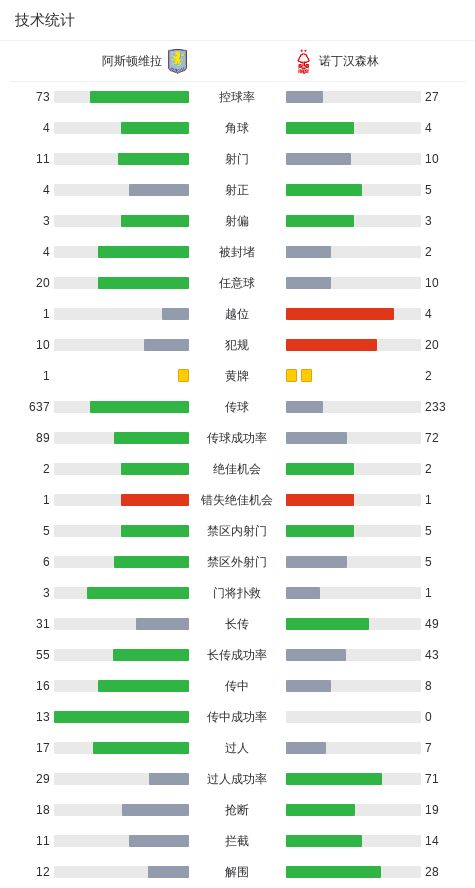 技术统计

| 阿斯顿维拉 | | 诺丁汉森林 |
|---|---|---|
| 73 | 控球率 | 27 |
| 4 | 角球 | 4 |
| 11 | 射门 | 10 |
| 4 | 射正 | 5 |
| 3 | 射偏 | 3 |
| 4 | 被封堵 | 2 |
| 20 | 任意球 | 10 |
| 1 | 越位 | 4 |
| 10 | 犯规 | 20 |
| 1 | 黄牌 | 2 |
| 637 | 传球 | 233 |
| 89 | 传球成功率 | 72 |
| 2 | 绝佳机会 | 2 |
| 1 | 错失绝佳机会 | 1 |
| 5 | 禁区内射门 | 5 |
| 6 | 禁区外射门 | 5 |
| 3 | 门将扑救 | 1 |
| 31 | 长传 | 49 |
| 55 | 长传成功率 | 43 |
| 16 | 传中 | 8 |
| 13 | 传中成功率 | 0 |
| 17 | 过人 | 7 |
| 29 | 过人成功率 | 71 |
| 18 | 抢断 | 19 |
| 11 | 拦截 | 14 |
| 12 | 解围 | 28 |